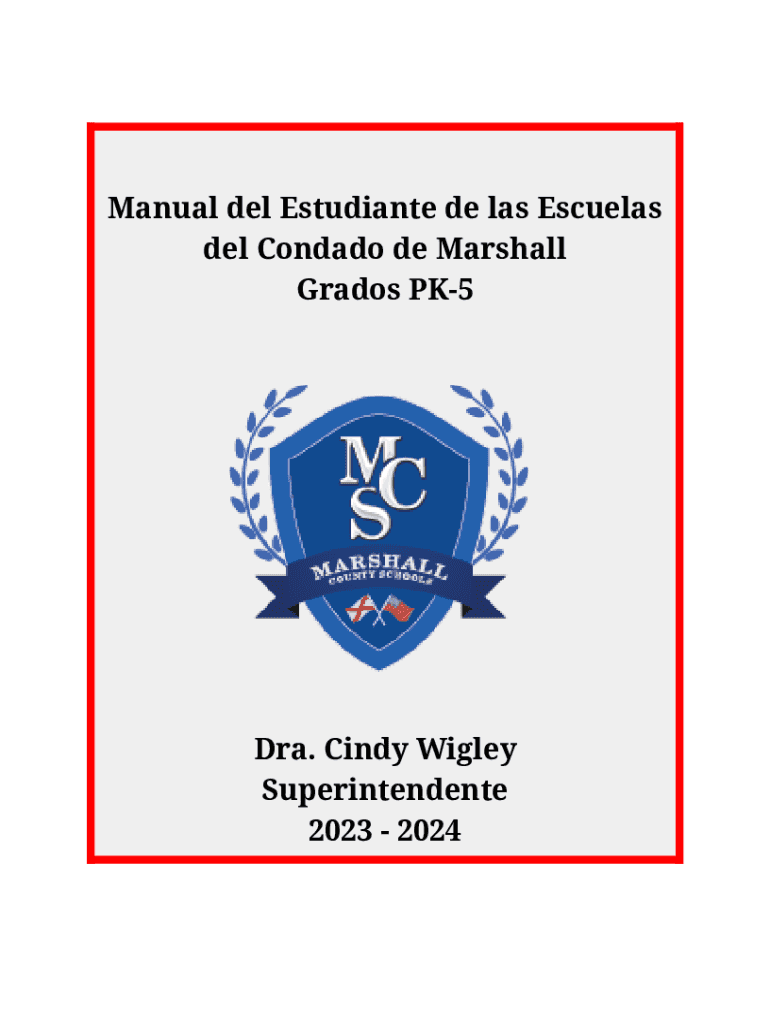 Manual del Estudiante de las Escuelas del Condado de Marshall
Grados PK-5

MCS
MARSHALL
COUNTY SCHOOLS

Dra. Cindy Wigley
Superintendente
2023 - 2024